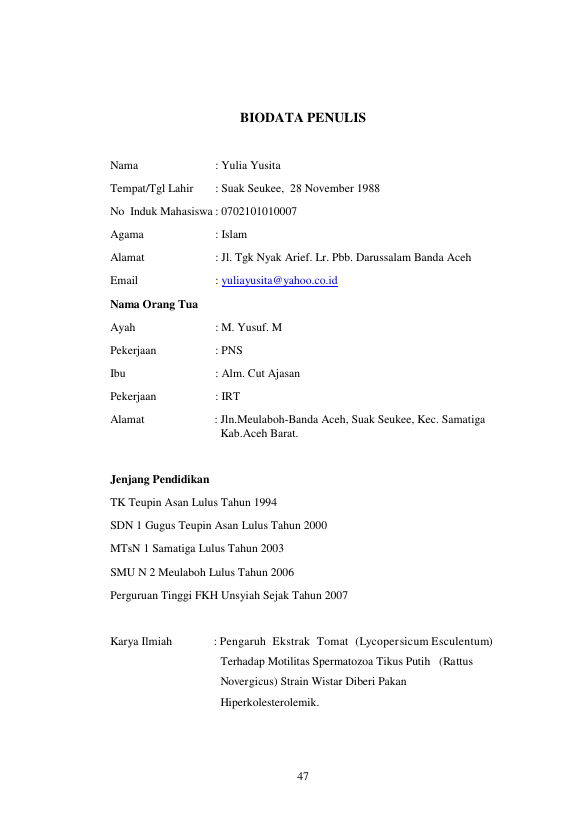 BIODATA PENULIS

Nama : Yulia Yusita

Tempat/Tgl Lahir : Suak Seukee, 28 November 1988

No Induk Mahasiswa : 0702101010007

Agama : Islam

Alamat : Jl. Tgk Nyak Arief. Lr. Pbb. Darussalam Banda Aceh

Email : yuliayusita@yahoo.co.id

Nama Orang Tua

Ayah : M. Yusuf. M

Pekerjaan : PNS

Ibu : Alm. Cut Ajasan

Pekerjaan : IRT

Alamat : Jln.Meulaboh-Banda Aceh, Suak Seukee, Kec. Samatiga Kab.Aceh Barat.

Jenjang Pendidikan

TK Teupin Asan Lulus Tahun 1994

SDN 1 Gugus Teupin Asan Lulus Tahun 2000

MTsN 1 Samatiga Lulus Tahun 2003

SMU N 2 Meulaboh Lulus Tahun 2006

Perguruan Tinggi FKH Unsyiah Sejak Tahun 2007

Karya Ilmiah : Pengaruh Ekstrak Tomat (Lycopersicum Esculentum) Terhadap Motilitas Spermatozoa Tikus Putih (Rattus Novergicus) Strain Wistar Diberi Pakan Hiperkolesterolemik.

47